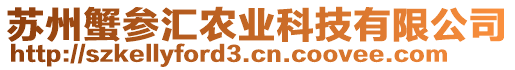 苏州蟹参汇农业科技有限公司
http://szkellyford3.cn.coovee.com